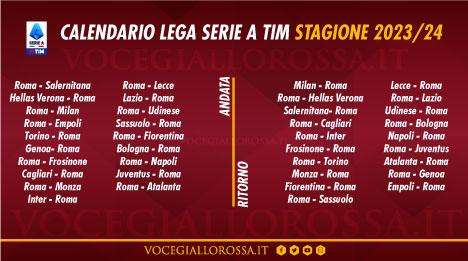 SERIE A TIM

CALENDARIO LEGA SERIE A TIM STAGIONE 2023/24

VOCEGIALLOROSSA.IT

Roma - Salernitana
Hellas Verona - Roma
Roma - Milan
Roma - Empoli
Torino - Roma
Genoa- Roma
Roma - Frosinone
Cagliari - Roma
Roma - Monza
Inter - Roma

Roma - Lecce
Lazio - Roma
Roma - Udinese
Sassuolo - Roma
Roma - Fiorentina
Bologna - Roma
Roma - Napoli
Juventus - Roma
Roma - Atalanta

ANDATA

RITORNO

Milan - Roma
Roma - Hellas Verona
Salernitana- Roma
Roma - Cagliari
Roma - Inter
Frosinone - Roma
Roma - Torino
Monza - Roma
Fiorentina - Roma
Roma - Sassuolo

Lecce - Roma
Roma - Lazio
Udinese - Roma
Roma - Bologna
Napoli - Roma
Roma - Juventus
Atalanta - Roma
Roma - Genoa
Empoli - Roma

VOCEGIALLOROSSA.IT

VOCEGIALLOROSSA.IT